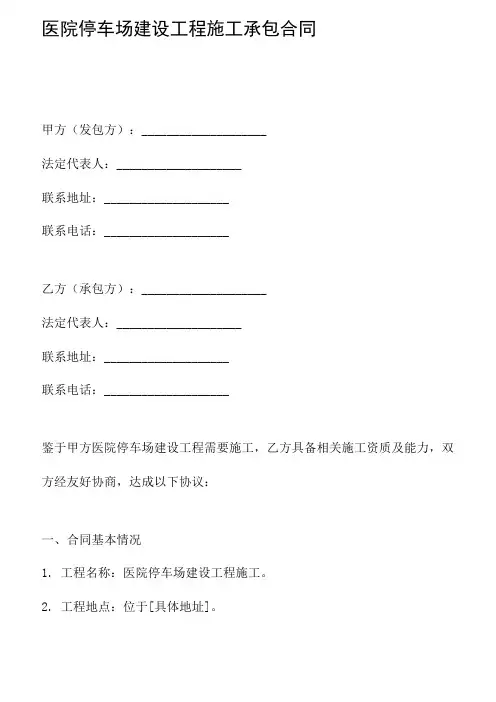 医院停车场建设工程施工承包合同

甲方（发包方）：____________________

法定代表人：____________________

联系地址：____________________

联系电话：____________________

乙方（承包方）：____________________

法定代表人：____________________

联系地址：____________________

联系电话：____________________

鉴于甲方医院停车场建设工程需要施工，乙方具备相关施工资质及能力，双方经友好协商，达成以下协议：

一、合同基本情况

1. 工程名称：医院停车场建设工程施工。

2. 工程地点：位于[具体地址]。